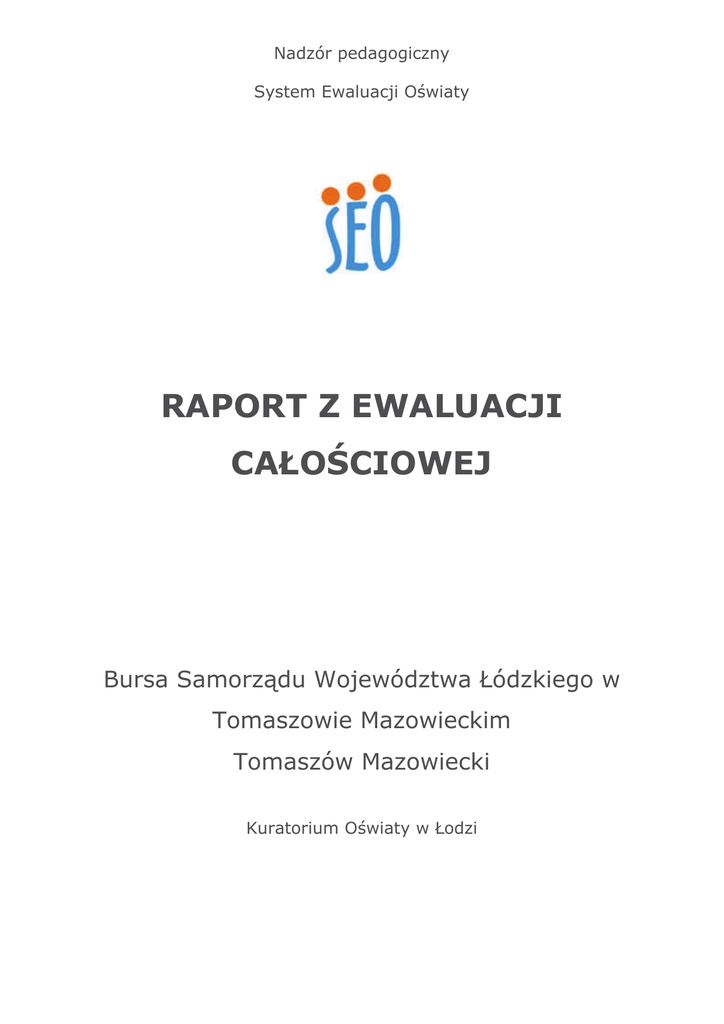 Nadzór pedagogiczny

System Ewaluacji Oświaty

SEO

RAPORT Z EWALUACJI CAŁOŚCIOWEJ

Bursa Samorządu Województwa Łódzkiego w Tomaszowie Mazowieckim
Tomaszów Mazowiecki

Kuratorium Oświaty w Łodzi